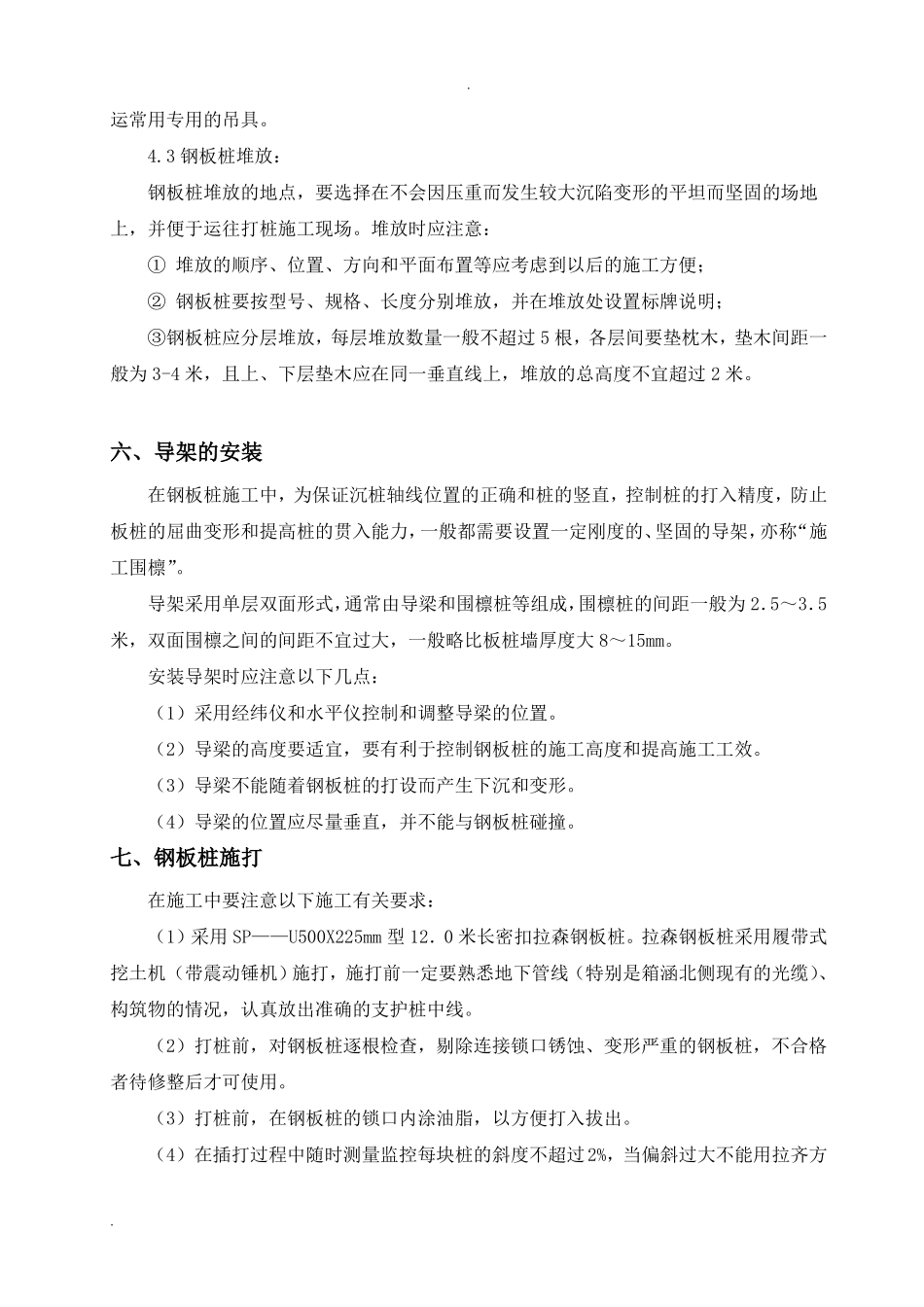 .

运常用专用的吊具。

4.3 钢板桩堆放：

钢板桩堆放的地点，要选择在不会因压重而发生较大沉陷变形的平坦而坚固的场地上，并便于运往打桩施工现场。堆放时应注意：

① 堆放的顺序、位置、方向和平面布置等应考虑到以后的施工方便；

② 钢板桩要按型号、规格、长度分别堆放，并在堆放处设置标牌说明；

③钢板桩应分层堆放，每层堆放数量一般不超过 5 根，各层间要垫枕木，垫木间距一般为 3-4 米，且上、下层垫木应在同一垂直线上，堆放的总高度不宜超过 2 米。

六、导架的安装

在钢板桩施工中，为保证沉桩轴线位置的正确和桩的竖直，控制桩的打入精度，防止板桩的屈曲变形和提高桩的贯入能力，一般都需要设置一定刚度的、坚固的导架，亦称“施工围檩”。

导架采用单层双面形式，通常由导梁和围檩桩等组成，围檩桩的间距一般为 2.5～3.5 米，双面围檩之间的间距不宜过大，一般略比板桩墙厚度大 8～15mm。

安装导架时应注意以下几点：

（1）采用经纬仪和水平仪控制和调整导梁的位置。

（2）导梁的高度要适宜，要有利于控制钢板桩的施工高度和提高施工工效。

（3）导梁不能随着钢板桩的打设而产生下沉和变形。

（4）导梁的位置应尽量垂直，并不能与钢板桩碰撞。

七、钢板桩施打

在施工中要注意以下施工有关要求：

（1）采用 SP——U500X225mm 型 12.0 米长密扣拉森钢板桩。拉森钢板桩采用履带式挖土机（带震动锤机）施打，施打前一定要熟悉地下管线（特别是箱涵北侧现有的光缆）、构筑物的情况，认真放出准确的支护桩中线。

（2）打桩前，对钢板桩逐根检查，剔除连接锁口锈蚀、变形严重的钢板桩，不合格者待修整后才可使用。

（3）打桩前，在钢板桩的锁口内涂油脂，以方便打入拔出。

（4）在插打过程中随时测量监控每块桩的斜度不超过 2%，当偏斜过大不能用拉齐方

.